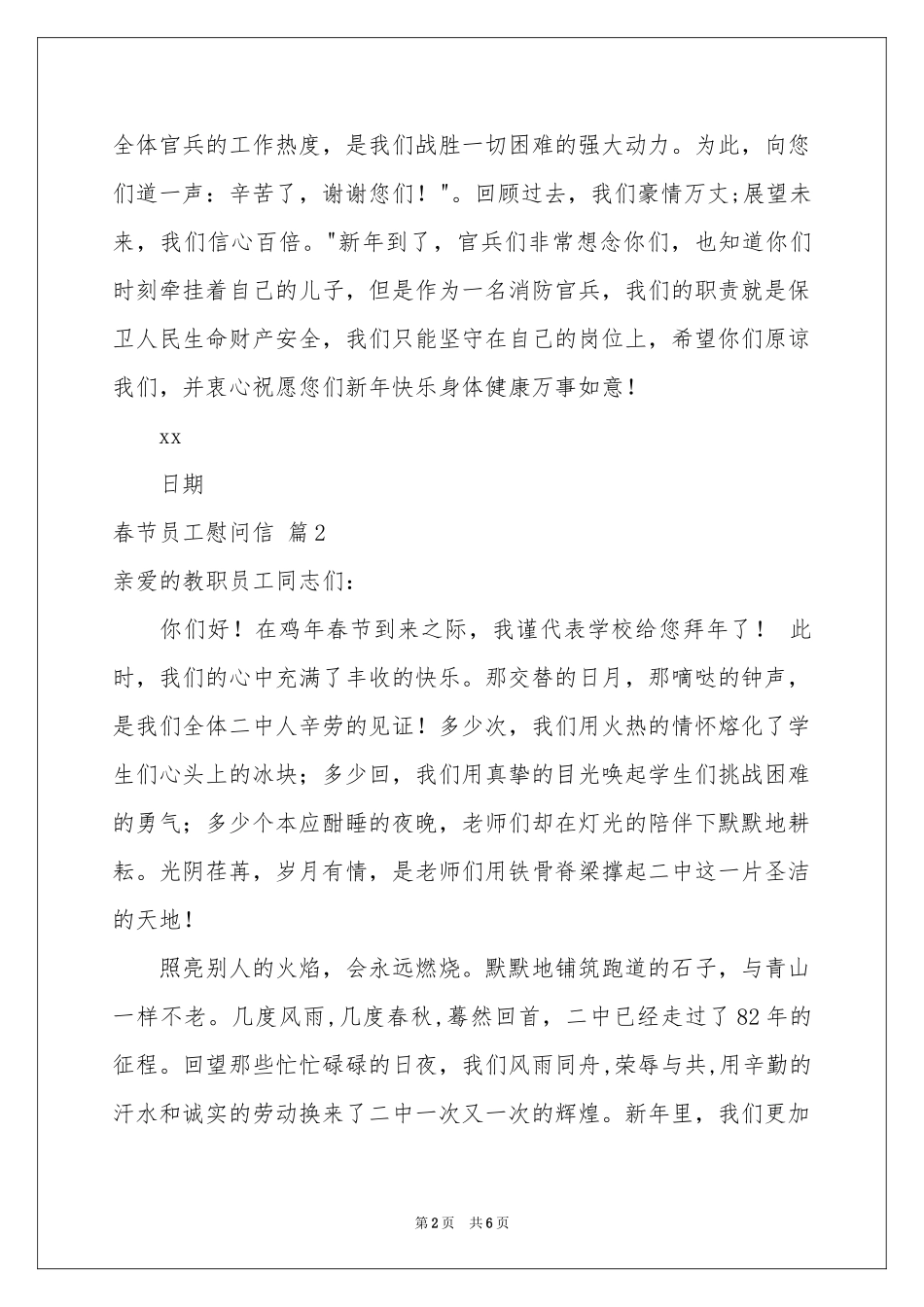 全体官兵的工作热度，是我们战胜一切困难的强大动力。为此，向您们道一声：辛苦了，谢谢您们！"。回顾过去，我们豪情万丈;展望未来，我们信心百倍。"新年到了，官兵们非常想念你们，也知道你们时刻牵挂着自己的儿子，但是作为一名消防官兵，我们的职责就是保卫人民生命财产安全，我们只能坚守在自己的岗位上，希望你们原谅我们，并衷心祝愿您们新年快乐身体健康万事如意！

xx

日期

春节员工慰问信 篇2

亲爱的教职员工同志们：

你们好！在鸡年春节到来之际，我谨代表学校给您拜年了！ 此时，我们的心中充满了丰收的快乐。那交替的日月，那嘀哒的钟声，是我们全体二中人辛劳的见证！多少次，我们用火热的情怀熔化了学生们心头上的冰块；多少回，我们用真挚的目光唤起学生们挑战困难的勇气；多少个本应酣睡的夜晚，老师们却在灯光的陪伴下默默地耕耘。光阴荏苒，岁月有情，是老师们用铁骨脊梁撑起二中这一片圣洁的天地！

照亮别人的火焰，会永远燃烧。默默地铺筑跑道的石子，与青山一样不老。几度风雨,几度春秋,蓦然回首，二中已经走过了82年的征程。回望那些忙忙碌碌的日夜，我们风雨同舟,荣辱与共,用辛勤的汗水和诚实的劳动换来了二中一次又一次的辉煌。新年里，我们更加

第2页 共6页